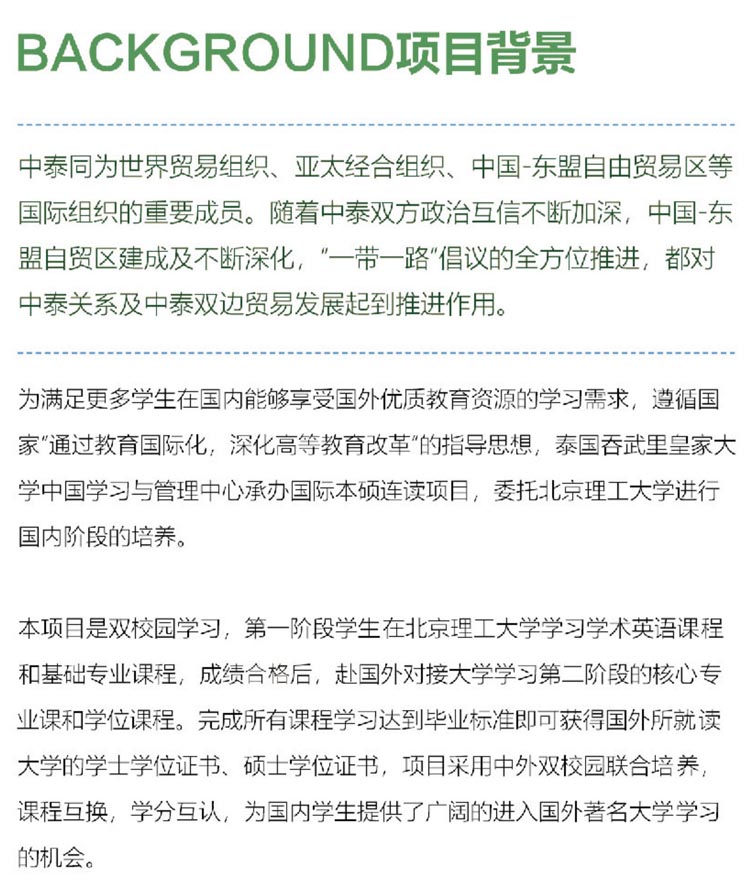 BACKGROUND项目背景

中泰同为世界贸易组织、亚太经合组织、中国-东盟自由贸易区等国际组织的重要成员。随着中泰双方政治互信不断加深，中国-东盟自贸区建成及不断深化，"一带一路"倡议的全方位推进，都对中泰关系及中泰双边贸易发展起到推进作用。

为满足更多学生在国内能够享受国外优质教育资源的学习需求，遵循国家"通过教育国际化，深化高等教育改革"的指导思想，泰国吞武里皇家大学中国学习与管理中心承办国际本硕连读项目，委托北京理工大学进行国内阶段的培养。

本项目是双校园学习，第一阶段学生在北京理工大学学习学术英语课程和基础专业课程，成绩合格后，赴国外对接大学学习第二阶段的核心专业课和学位课程。完成所有课程学习达到毕业标准即可获得国外所就读大学的学士学位证书、硕士学位证书，项目采用中外双校园联合培养，课程互换，学分互认，为国内学生提供了广阔的进入国外著名大学学习的机会。